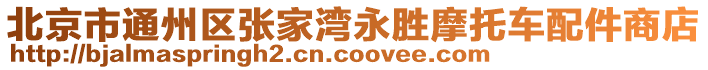 北京市通州区张家湾永胜摩托车配件商店
http://bjalmaspringh2.cn.coovee.com